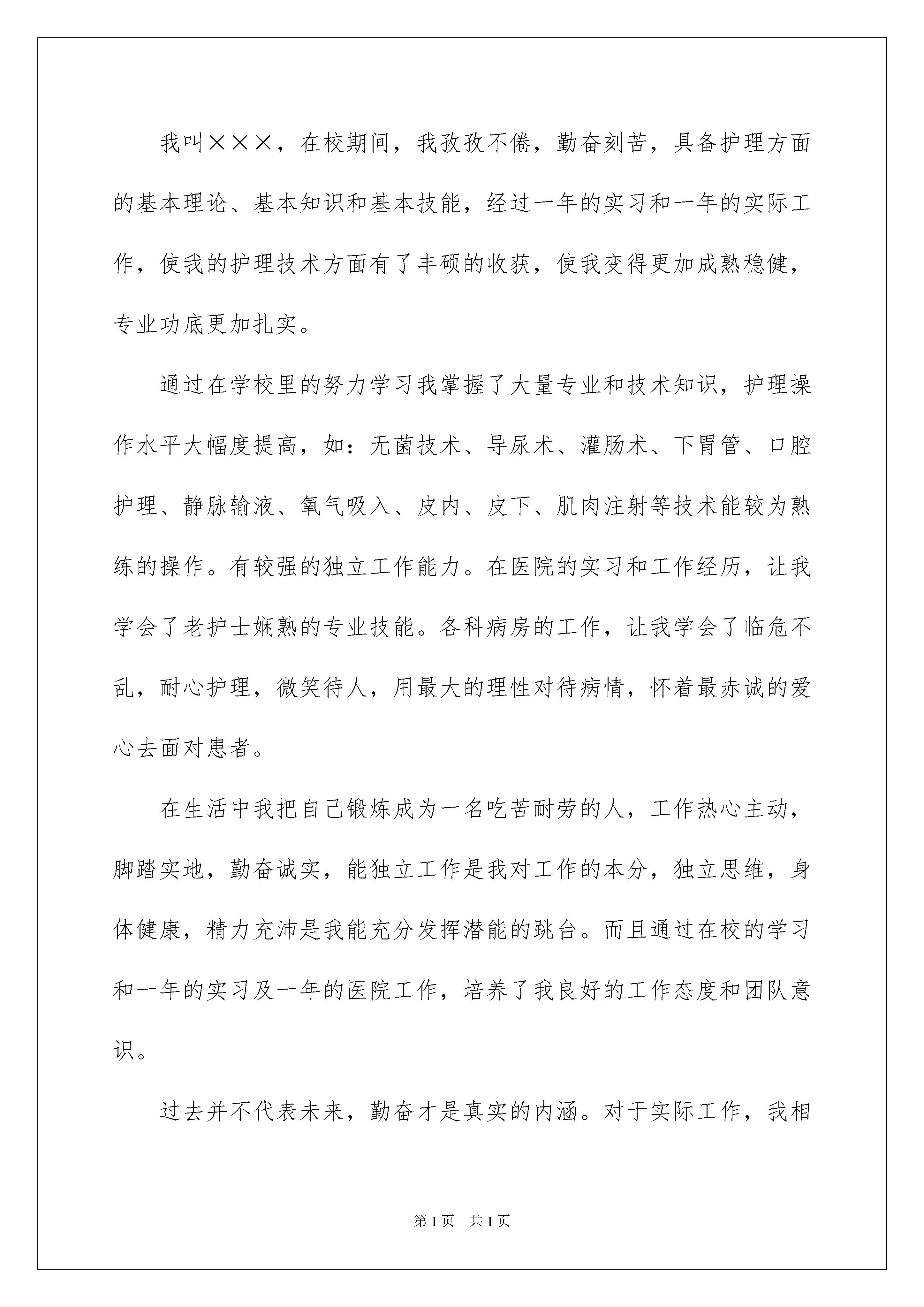 我叫×××，在校期间，我孜孜不倦，勤奋刻苦，具备护理方面的基本理论、基本知识和基本技能，经过一年的实习和一年的实际工作，使我的护理技术方面有了丰硕的收获，使我变得更加成熟稳健，专业功底更加扎实。

通过在学校里的努力学习我掌握了大量专业和技术知识，护理操作水平大幅度提高，如：无菌技术、导尿术、灌肠术、下胃管、口腔护理、静脉输液、氧气吸入、皮内、皮下、肌肉注射等技术能较为熟练的操作。有较强的独立工作能力。在医院的实习和工作经历，让我学会了老护士娴熟的专业技能。各科病房的工作，让我学会了临危不乱，耐心护理，微笑待人，用最大的理性对待病情，怀着最赤诚的爱心去面对患者。

在生活中我把自己锻炼成为一名吃苦耐劳的人，工作热心主动，脚踏实地，勤奋诚实，能独立工作是我对工作的本分，独立思维，身体健康，精力充沛是我能充分发挥潜能的跳台。而且通过在校的学习和一年的实习及一年的医院工作，培养了我良好的工作态度和团队意识。

过去并不代表未来，勤奋才是真实的内涵。对于实际工作，我相

第1页 共1页